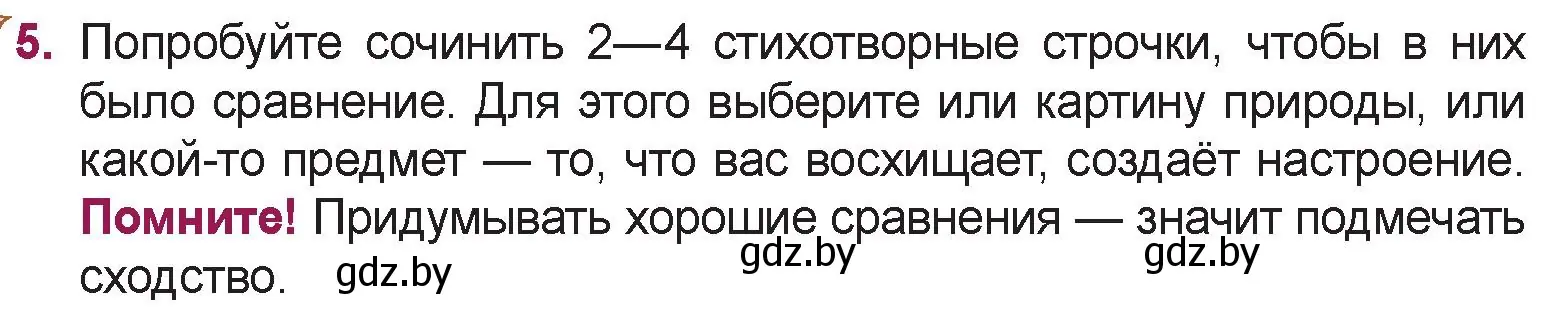 5. Попробуйте сочинить 2—4 стихотворные строчки, чтобы в них было сравнение. Для этого выберите или картину природы, или какой-то предмет — то, что вас восхищает, создаёт настроение. Помните! Придумывать хорошие сравнения — значит подмечать сходство. gdz.by gdz.by gdz.by